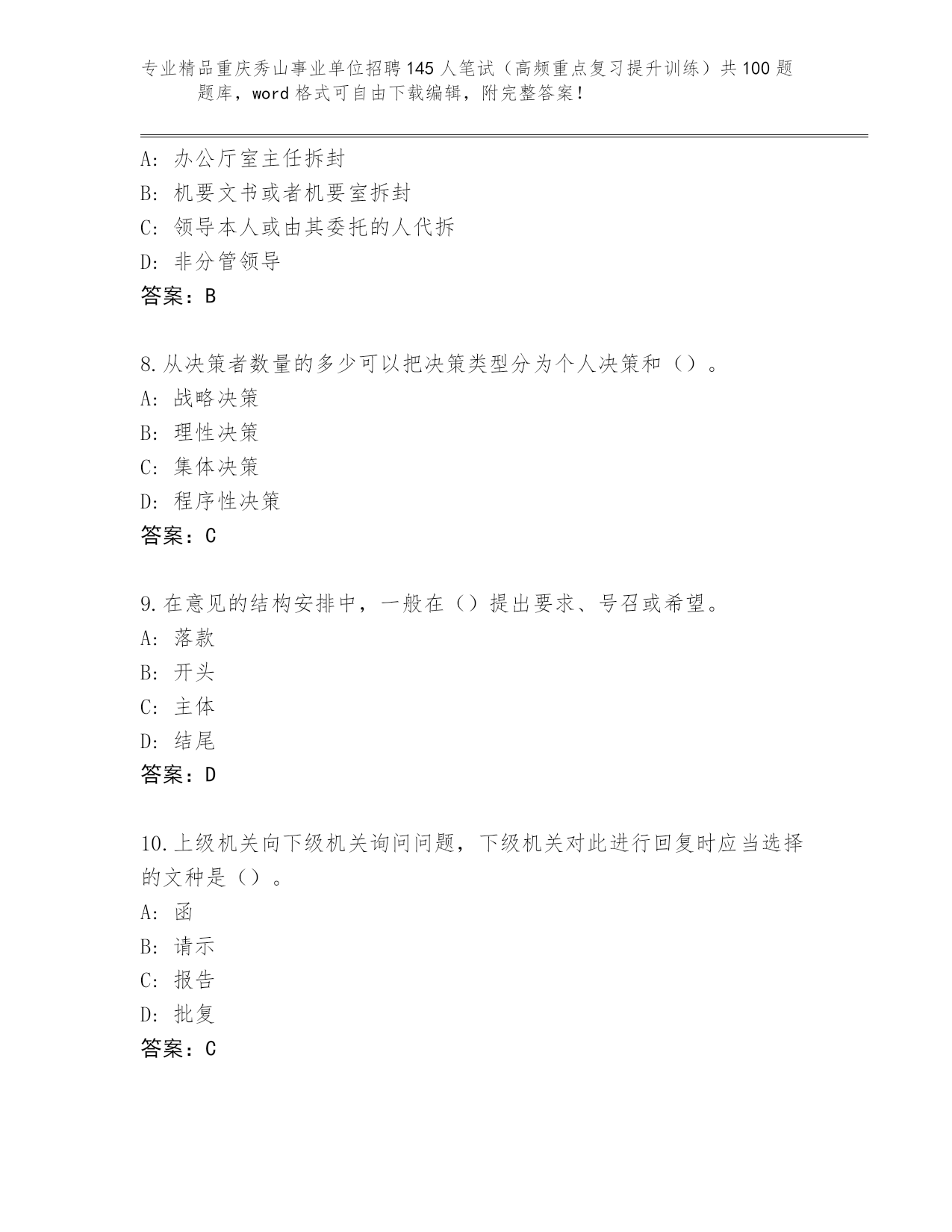 专业精品重庆秀山事业单位招聘145人笔试（高频重点复习提升训练）共100题题库，word格式可自由下载编辑，附完整答案！

A：办公厅室主任拆封
B：机要文书或者机要室拆封
C：领导本人或由其委托的人代拆
D：非分管领导
答案：B

8.从决策者数量的多少可以把决策类型分为个人决策和（）。
A：战略决策
B：理性决策
C：集体决策
D：程序性决策
答案：C

9.在意见的结构安排中，一般在（）提出要求、号召或希望。
A：落款
B：开头
C：主体
D：结尾
答案：D

10.上级机关向下级机关询问问题，下级机关对此进行回复时应当选择的文种是（）。
A：函
B：请示
C：报告
D：批复
答案：C